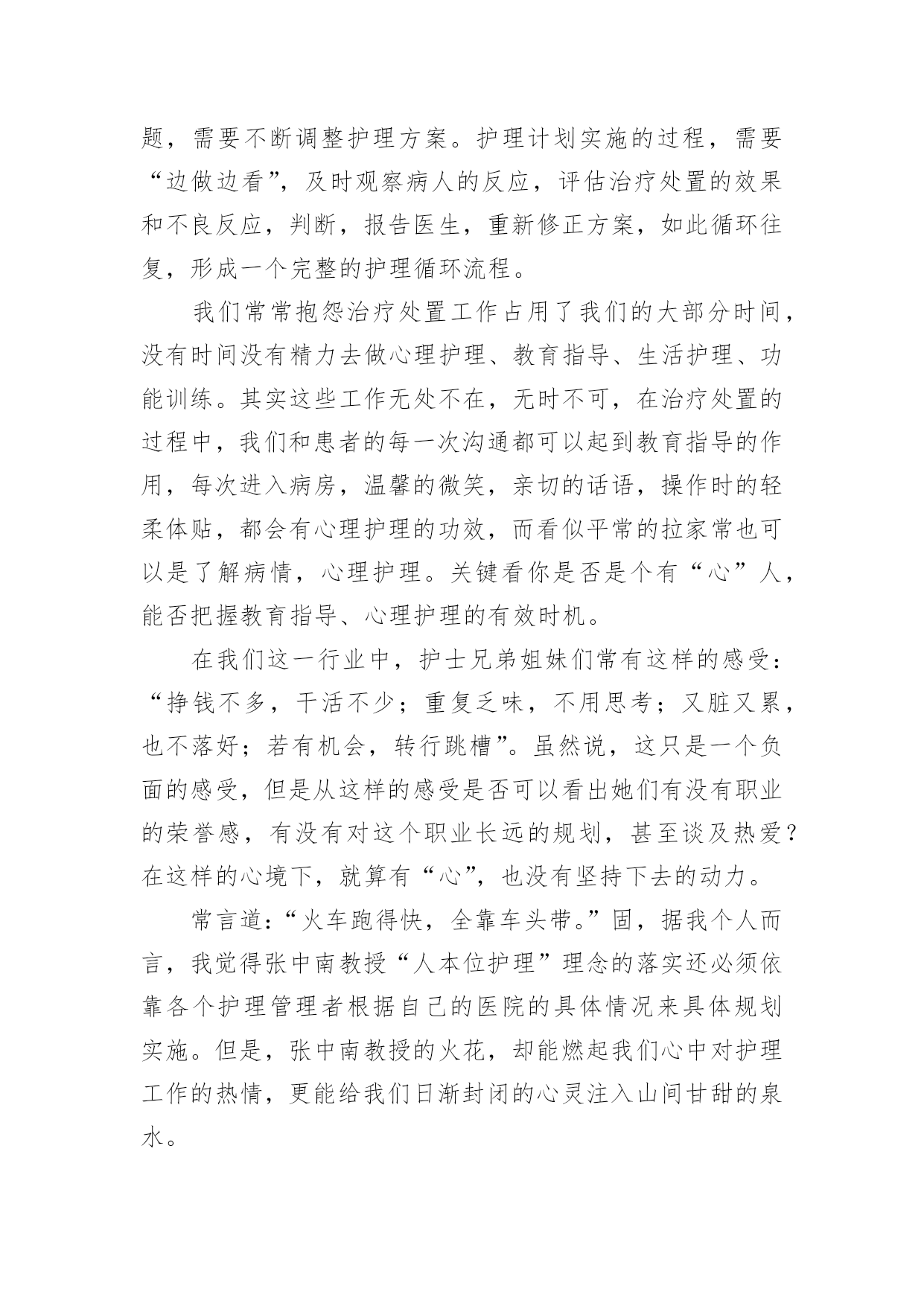 题，需要不断调整护理方案。护理计划实施的过程，需要“边做边看”，及时观察病人的反应，评估治疗处置的效果和不良反应，判断，报告医生，重新修正方案，如此循环往复，形成一个完整的护理循环流程。

我们常常抱怨治疗处置工作占用了我们的大部分时间，没有时间没有精力去做心理护理、教育指导、生活护理、功能训练。其实这些工作无处不在，无时不可，在治疗处置的过程中，我们和患者的每一次沟通都可以起到教育指导的作用，每次进入病房，温馨的微笑，亲切的话语，操作时的轻柔体贴，都会有心理护理的功效，而看似平常的拉家常也可以是了解病情，心理护理。关键看你是否是个有“心”人，能否把握教育指导、心理护理的有效时机。

在我们这一行业中，护士兄弟姐妹们常有这样的感受：“挣钱不多，干活不少；重复乏味，不用思考；又脏又累，也不落好；若有机会，转行跳槽”。虽然说，这只是一个负面的感受，但是从这样的感受是否可以看出她们有没有职业的荣誉感，有没有对这个职业长远的规划，甚至谈及热爱？在这样的心境下，就算有“心”，也没有坚持下去的动力。

常言道：“火车跑得快，全靠车头带。”固，据我个人而言，我觉得张中南教授“人本位护理”理念的落实还必须依靠各个护理管理者根据自己的医院的具体情况来具体规划实施。但是，张中南教授的火花，却能燃起我们心中对护理工作的热情，更能给我们日渐封闭的心灵注入山间甘甜的泉水。